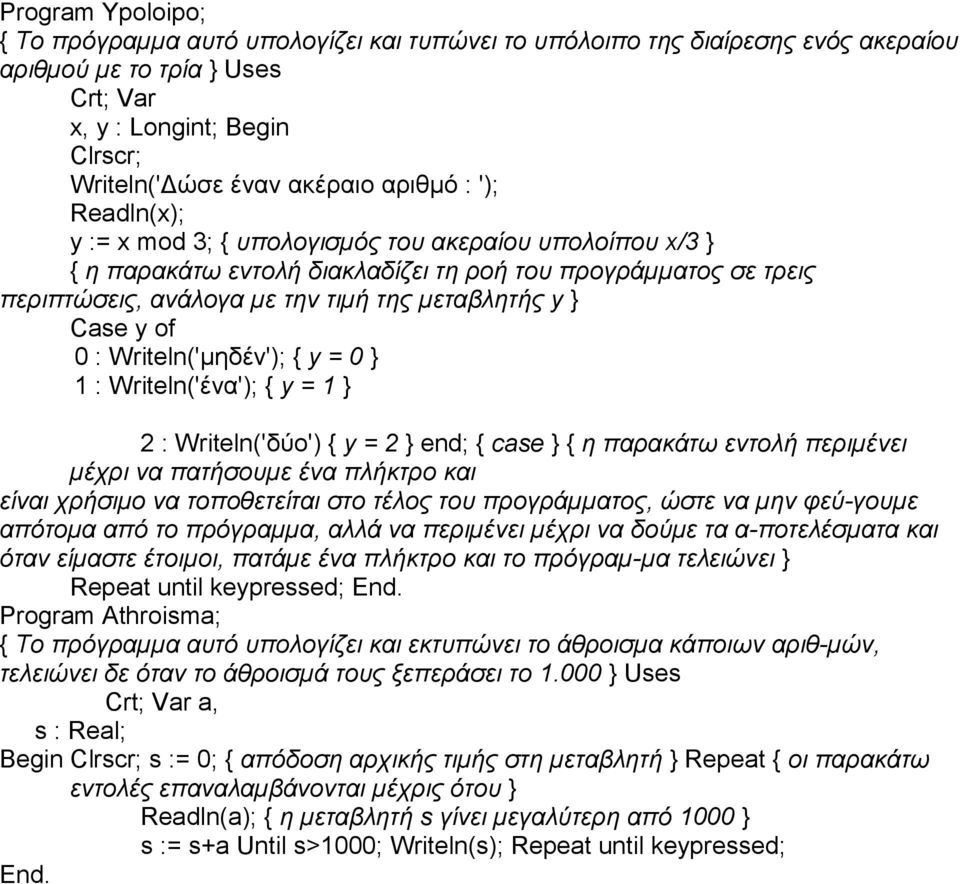 Program Ypoloipo;
{ Το πρόγραμμα αυτό υπολογίζει και τυπώνει το υπόλοιπο της διαίρεσης ενός ακεραίου αριθμού με το τρία } Uses
Crt; Var
x, y : Longint; Begin
Clrscr;
Writeln('Δώσε έναν ακέραιο αριθμό : ');
Readln(x);
y := x mod 3; { υπολογισμός του ακεραίου υπολοίπου x/3 }
{ η παρακάτω εντολή διακλαδίζει τη ροή του προγράμματος σε τρεις περιπτώσεις, ανάλογα με την τιμή της μεταβλητής y }
Case y of
0 : Writeln('μηδέν'); { y = 0 }
1 : Writeln('ένα'); { y = 1 }

2 : Writeln('δύο') { y = 2 } end; { case } { η παρακάτω εντολή περιμένει μέχρι να πατήσουμε ένα πλήκτρο και
είναι χρήσιμο να τοποθετείται στο τέλος του προγράμματος, ώστε να μην φεύ-γουμε απότομα από το πρόγραμμα, αλλά να περιμένει μέχρι να δούμε τα α-ποτελέσματα και όταν είμαστε έτοιμοι, πατάμε ένα πλήκτρο και το πρόγραμ-μα τελειώνει }
Repeat until keypressed; End.
Program Athroisma;
{ Το πρόγραμμα αυτό υπολογίζει και εκτυπώνει το άθροισμα κάποιων αριθ-μών, τελειώνει δε όταν το άθροισμά τους ξεπεράσει το 1.000 } Uses
Crt; Var a,
s : Real;
Begin Clrscr; s := 0; { απόδοση αρχικής τιμής στη μεταβλητή } Repeat { οι παρακάτω εντολές επαναλαμβάνονται μέχρις ότου }
Readln(a); { η μεταβλητή s γίνει μεγαλύτερη από 1000 }
s := s+a Until s>1000; Writeln(s); Repeat until keypressed;
End.